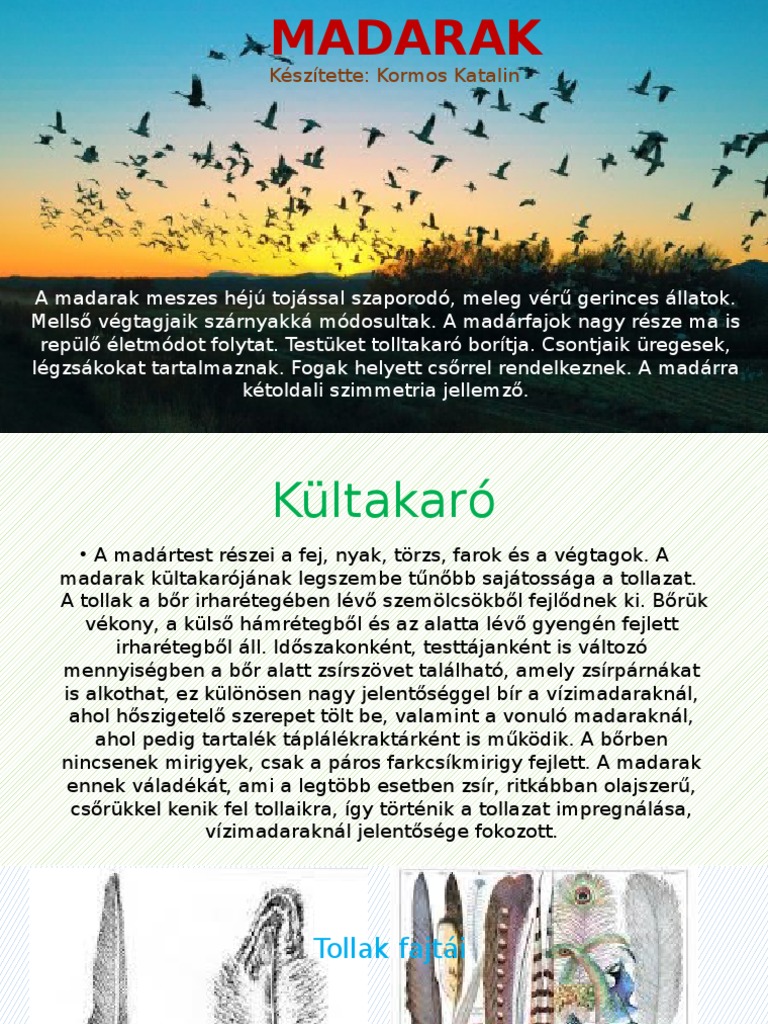 MADARAK
Készítette: Kormos Katalin

A madarak meszes héjú tojással szaporodó, meleg vérű gerinces állatok. Mellső végtagjaik szárnyakká módosultak. A madárfajok nagy része ma is repülő életmódot folytat. Testüket tolltakaró borítja. Csontjaik üregesek, légzsákokat tartalmaznak. Fogak helyett csőrrel rendelkeznek. A madárra kétoldali szimmetria jellemző.

Kültakaró

• A madártest részei a fej, nyak, törzs, farok és a végtagok. A madarak kültakarójának legszembe tűnőbb sajátossága a tollazat. A tollak a bőr irharétegében lévő szemölcsökből fejlődnek ki. Bőrük vékony, a külső hámrétegből és az alatta lévő gyengén fejlett irharétegből áll. Időszakonként, testtájanként is változó mennyiségben a bőr alatt zsírszövet található, amely zsírpárnákat is alkothat, ez különösen nagy jelentőséggel bír a vízimadaraknál, ahol hőszigetelő szerepet tölt be, valamint a vonuló madaraknál, ahol pedig tartalék táplálékraktárként is működik. A bőrben nincsenek mirigyek, csak a páros farkcsíkmirigy fejlett. A madarak ennek váladékát, ami a legtöbb esetben zsír, ritkábban olajszerű, csőrükkel kenik fel tollaikra, így történik a tollazat impregnálása, vízimadaraknál jelentősége fokozott.

Tollak fajtái